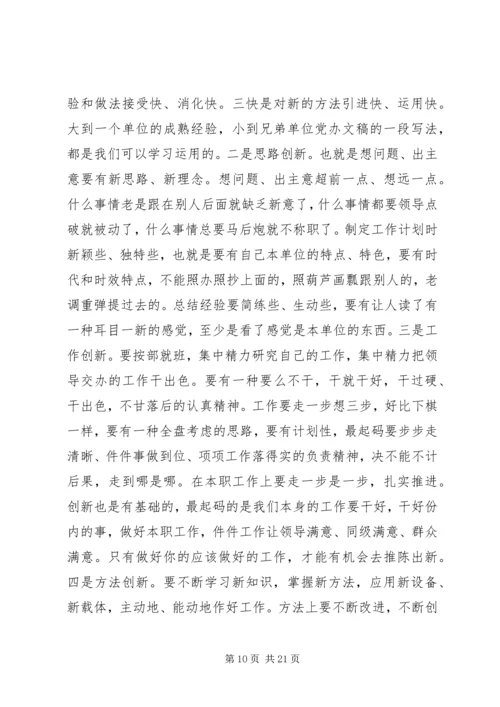 验和做法接受快、消化快。三快是对新的方法引进快、运用快。大到一个单位的成熟经验，小到兄弟单位党办文稿的一段写法，都是我们可以学习运用的。二是思路创新。也就是想问题、出主意要有新思路、新理念。想问题、出主意超前一点、想远一点。什么事情老是跟在别人后面就缺乏新意了，什么事情都要领导点破就被动了，什么事情总要马后炮就不称职了。制定工作计划时新颖些、独特些，也就是要有自己本单位的特点、特色，要有时代和时效特点，不能照办照抄上面的，照葫芦画瓢跟别人的，老调重弹提过去的。总结经验要简练些、生动些，要有让人读了有一种耳目一新的感觉，至少是看了感觉是本单位的东西。三是工作创新。要按部就班，集中精力研究自己的工作，集中精力把领导交办的工作干出色。要有一种要么不干，干就干好，干过硬、干出色，不甘落后的认真精神。工作要走一步想三步，好比下棋一样，要有一种全盘考虑的思路，要有计划性，最起码要步步走清晰、件件事做到位、项项工作落得实的负责精神，决不能不计后果，走到哪是哪。在本职工作上要走一步是一步，扎实推进。创新也是有基础的，最起码的是我们本身的工作要干好，干好份内的事，做好本职工作，件件工作让领导满意、同级满意、群众满意。只有做好你的应该做好的工作，才能有机会去推陈出新。四是方法创新。要不断学习新知识，掌握新方法，应用新设备、新载体，主动地、能动地作好工作。方法上要不断改进，不断创

第 10 页 共 21 页